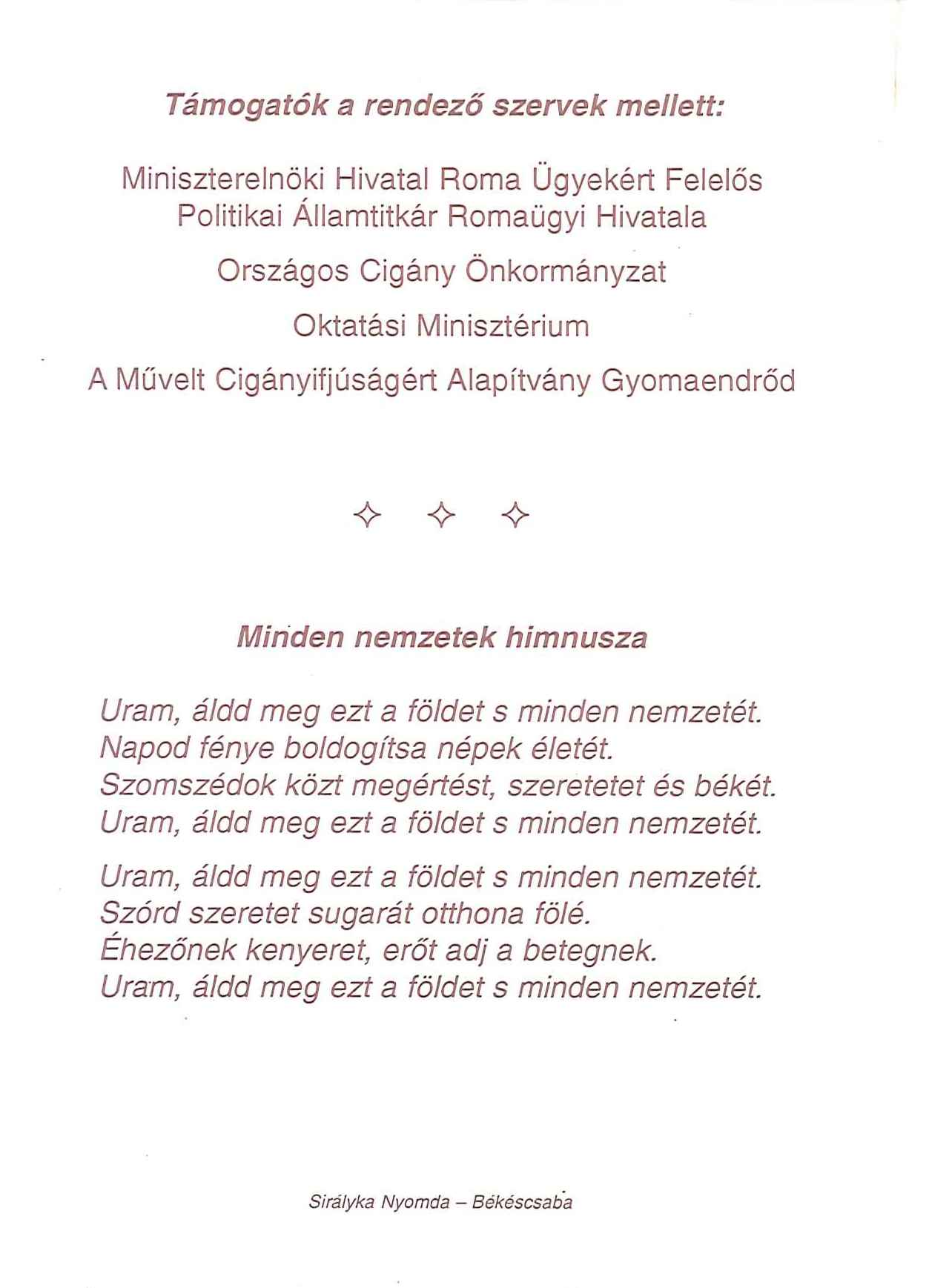 Támogatók a rendező szervek mellett:

Miniszterelnöki Hivatal Roma Ügyekért Felelős Politikai Államtitkár Romaügyi Hivatala

Országos Cigány Önkormányzat

Oktatási Minisztérium

A Művelt Cigányifjúságért Alapítvány Gyomaendrőd

✧ ✧ ✧

Minden nemzetek himnusza

Uram, áldd meg ezt a földet s minden nemzetét.
Napod fénye boldogítsa népek életét.
Szomszédok közt megértést, szeretetet és békét.
Uram, áldd meg ezt a földet s minden nemzetét.

Uram, áldd meg ezt a földet s minden nemzetét.
Szórd szeretet sugarát otthona fölé.
Éhezőnek kenyeret, erőt adj a betegnek.
Uram, áldd meg ezt a földet s minden nemzetét.

Sirályka Nyomda – Békéscsaba